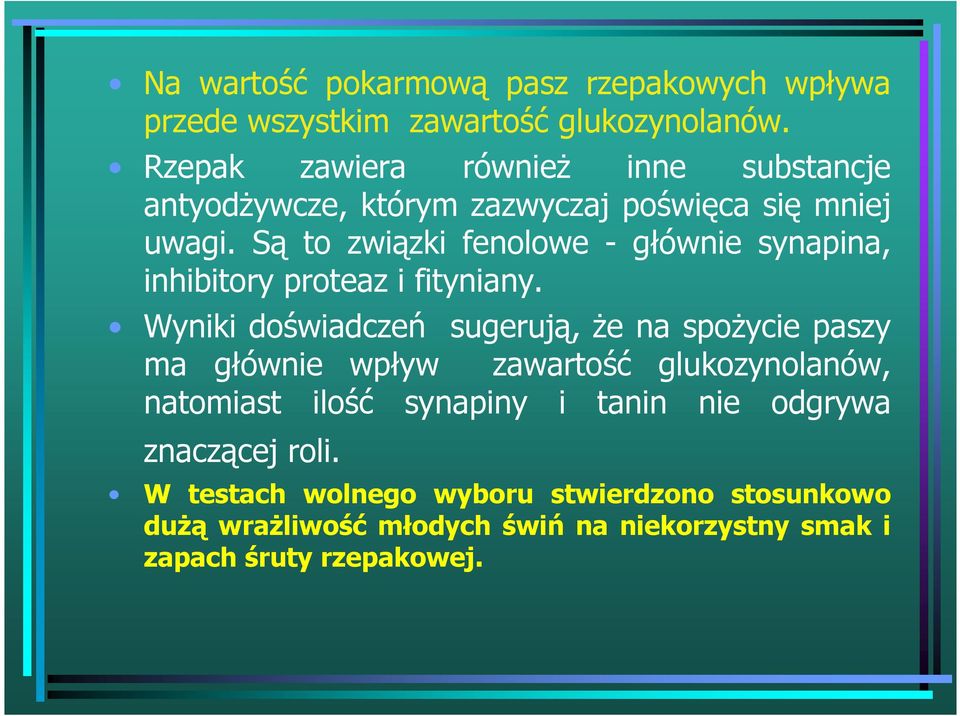 • Na wartość pokarmową pasz rzepakowych wpływa przede wszystkim zawartość glukozynolanów.

• Rzepak zawiera również inne substancje antyodżywcze, którym zazwyczaj poświęca się mniej uwagi. Są to związki fenolowe - głównie synapina, inhibitory proteaz i fityniany.

• Wyniki doświadczeń sugerują, że na spożycie paszy ma głównie wpływ zawartość glukozynolanów, natomiast ilość synapiny i tanin nie odgrywa znaczącej roli.

• W testach wolnego wyboru stwierdzono stosunkowo dużą wrażliwość młodych świń na niekorzystny smak i zapach śruty rzepakowej.